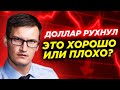 ДОЛЛАР РУХНУЛ
ЭТО ХОРОШО ИЛИ ПЛОХО?